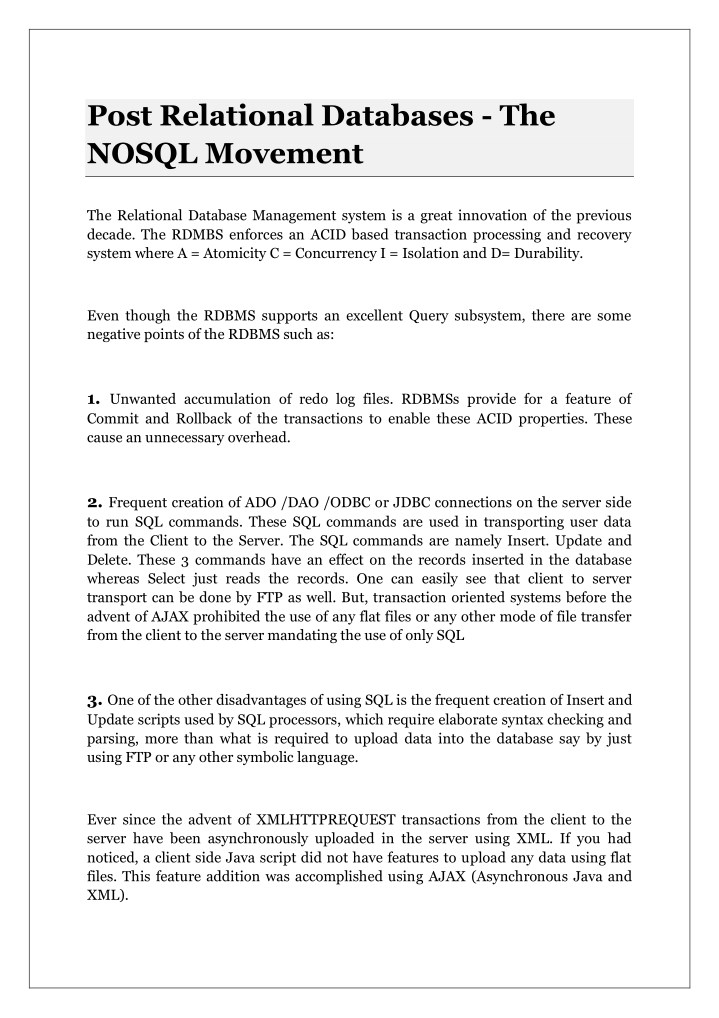 Post Relational Databases - The NOSQL Movement

The Relational Database Management system is a great innovation of the previous decade. The RDMBS enforces an ACID based transaction processing and recovery system where A = Atomicity C = Concurrency I = Isolation and D= Durability.

Even though the RDBMS supports an excellent Query subsystem, there are some negative points of the RDBMS such as:

1. Unwanted accumulation of redo log files. RDBMSs provide for a feature of Commit and Rollback of the transactions to enable these ACID properties. These cause an unnecessary overhead.

2. Frequent creation of ADO /DAO /ODBC or JDBC connections on the server side to run SQL commands. These SQL commands are used in transporting user data from the Client to the Server. The SQL commands are namely Insert. Update and Delete. These 3 commands have an effect on the records inserted in the database whereas Select just reads the records. One can easily see that client to server transport can be done by FTP as well. But, transaction oriented systems before the advent of AJAX prohibited the use of any flat files or any other mode of file transfer from the client to the server mandating the use of only SQL

3. One of the other disadvantages of using SQL is the frequent creation of Insert and Update scripts used by SQL processors, which require elaborate syntax checking and parsing, more than what is required to upload data into the database say by just using FTP or any other symbolic language.

Ever since the advent of XMLHTTPREQUEST transactions from the client to the server have been asynchronously uploaded in the server using XML. If you had noticed, a client side Java script did not have features to upload any data using flat files. This feature addition was accomplished using AJAX (Asynchronous Java and XML).